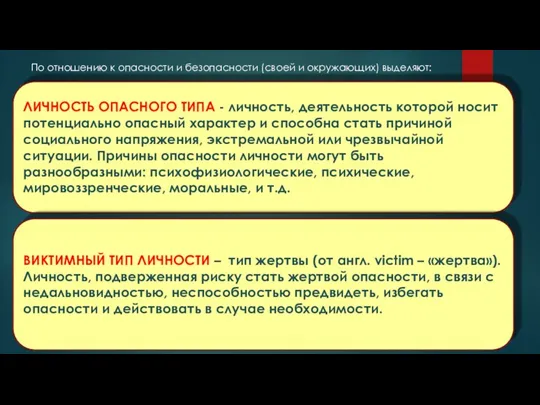 По отношению к опасности и безопасности (своей и окружающих) выделяют:

ЛИЧНОСТЬ ОПАСНОГО ТИПА - личность, деятельность которой носит потенциально опасный характер и способна стать причиной социального напряжения, экстремальной или чрезвычайной ситуации. Причины опасности личности могут быть разнообразными: психофизиологические, психические, мировоззренческие, моральные, и т.д.

ВИКТИМНЫЙ ТИП ЛИЧНОСТИ – тип жертвы (от англ. victim – «жертва»). Личность, подверженная риску стать жертвой опасности, в связи с недальновидностью, неспособностью предвидеть, избегать опасности и действовать в случае необходимости.